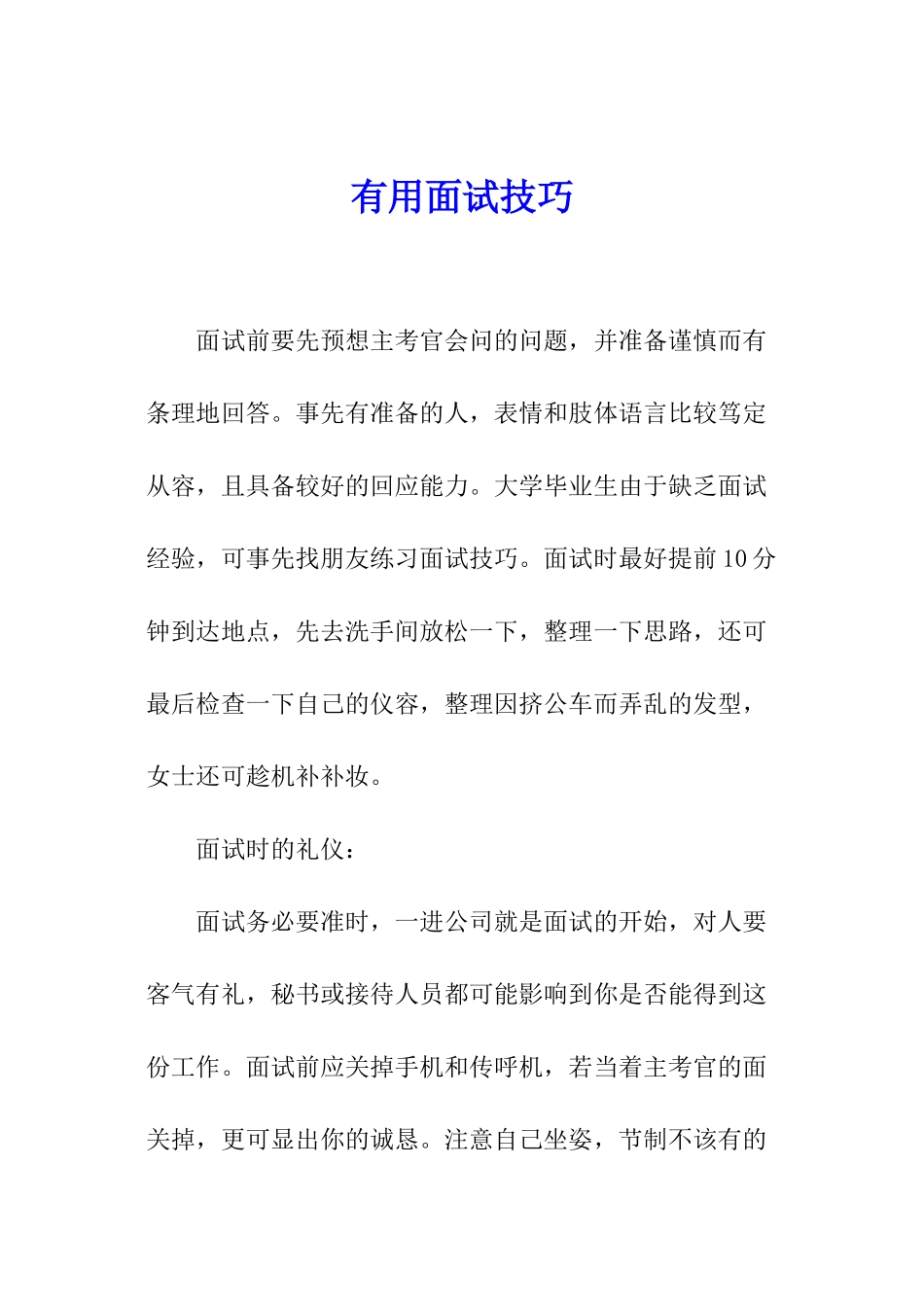 有用面试技巧

面试前要先预想主考官会问的问题，并准备谨慎而有条理地回答。事先有准备的人，表情和肢体语言比较笃定从容，且具备较好的回应能力。大学毕业生由于缺乏面试经验，可事先找朋友练习面试技巧。面试时最好提前10分钟到达地点，先去洗手间放松一下，整理一下思路，还可最后检查一下自己的仪容，整理因挤公车而弄乱的发型，女士还可趁机补补妆。

面试时的礼仪：

面试务必要准时，一进公司就是面试的开始，对人要客气有礼，秘书或接待人员都可能影响到你是否能得到这份工作。面试前应关掉手机和传呼机，若当着主考官的面关掉，更可显出你的诚恳。注意自己坐姿，节制不该有的